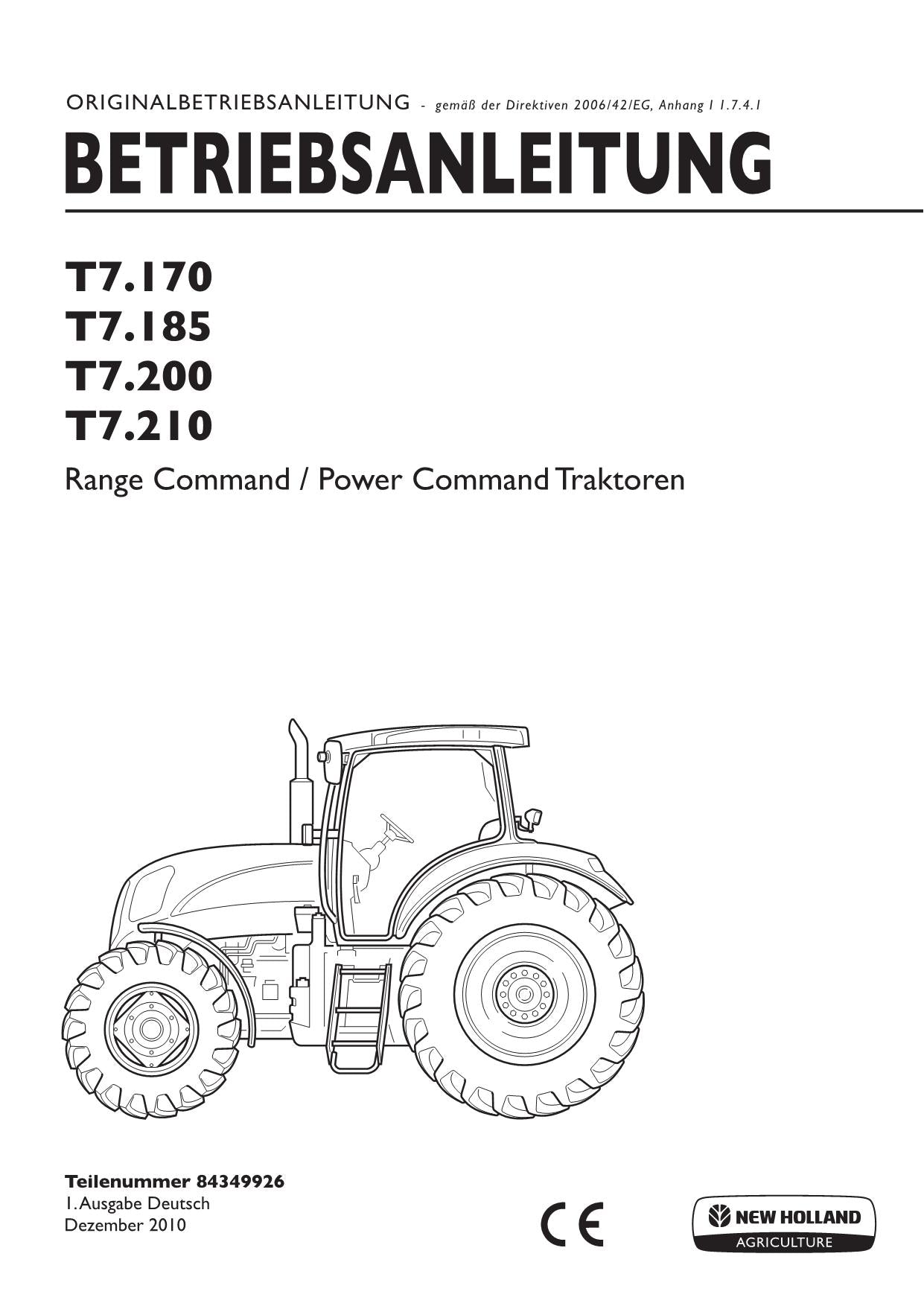 ORIGINALBETRIEBSANLEITUNG - gemäß der Direktiven 2006/42/EG, Anhang I 1.7.4.1

BETRIEBSANLEITUNG

T7.170
T7.185
T7.200
T7.210

Range Command / Power Command Traktoren

Teilenummer 84349926
1. Ausgabe Deutsch
Dezember 2010

CE

NEW HOLLAND
AGRICULTURE